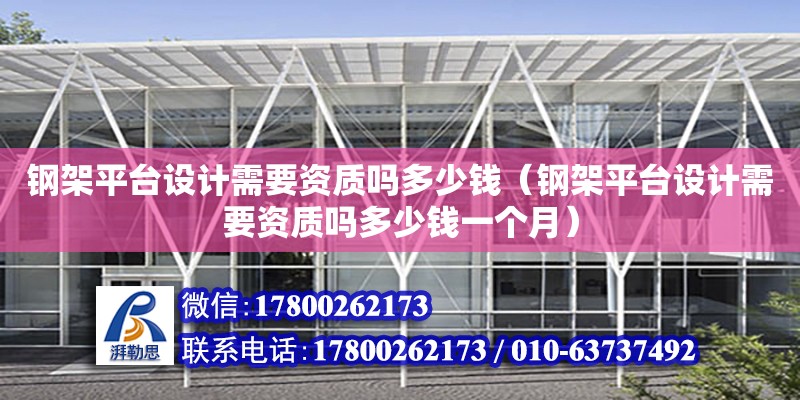 钢架平台设计需要资质吗多少钱（钢架平台设计需要资质吗多少钱一个月）

湃勒思

微信：17800262173

联系电话：17800262173 / 010-63737492